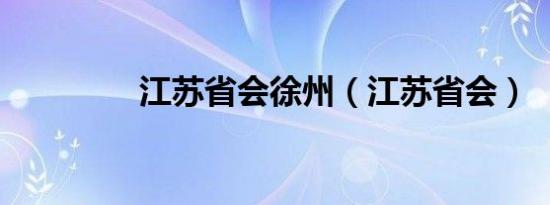 江苏省会徐州（江苏省会）